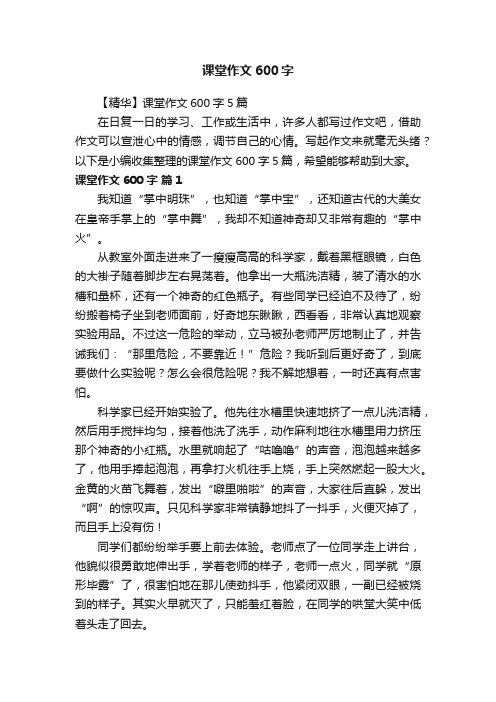 课堂作文 600 字

【精华】课堂作文 600 字 5 篇

在日复一日的学习、工作或生活中，许多人都写过作文吧，借助作文可以宣泄心中的情感，调节自己的心情。写起作文来就毫无头绪？以下是小编收集整理的课堂作文 600 字 5 篇，希望能够帮助到大家。

课堂作文 600 字 篇 1

我知道“掌中明珠”，也知道“掌中宝”，还知道古代的大美女在皇帝手掌上的“掌中舞”，我却不知道神奇却又非常有趣的“掌中火”。

从教室外面走进来了一瘦瘦高高的科学家，戴着黑框眼镜，白色的大褂子随着脚步左右晃荡着。他拿出一大瓶洗洁精，装了清水的水槽和量杯，还有一个神奇的红色瓶子。有些同学已经迫不及待了，纷纷搬着椅子坐到老师面前，好奇地东瞅瞅，西看看，非常认真地观察实验用品。不过这一危险的举动，立马被孙老师严厉地制止了，并告诫我们：“那里危险，不要靠近！”危险？我听到后更好奇了，到底要做什么实验呢？怎么会很危险呢？我不解地想着，一时还真有点害怕。

科学家已经开始实验了。他先往水槽里快速地挤了一点儿洗洁精，然后用手搅拌均匀，接着他洗了洗手，动作麻利地往水槽里用力挤压那个神奇的小红瓶。水里就响起了“咕噜噜”的声音，泡泡越来越多了，他用手捧起泡泡，再拿打火机往手上烧，手上突然燃起一股大火。金黄的火苗飞舞着，发出“噼里啪啦”的声音，大家往后直躲，发出“啊”的惊叹声。只见科学家非常镇静地抖了一抖手，火便灭掉了，而且手上没有伤！

同学们都纷纷举手要上前去体验。老师点了一位同学走上讲台，他貌似很勇敢地伸出手，学着老师的样子，老师一点火，同学就“原形毕露”了，很害怕地在那儿使劲抖手，他紧闭双眼，一副已经被烧到的样子。其实火早就灭了，只能羞红着脸，在同学的哄堂大笑中低着头走了回去。